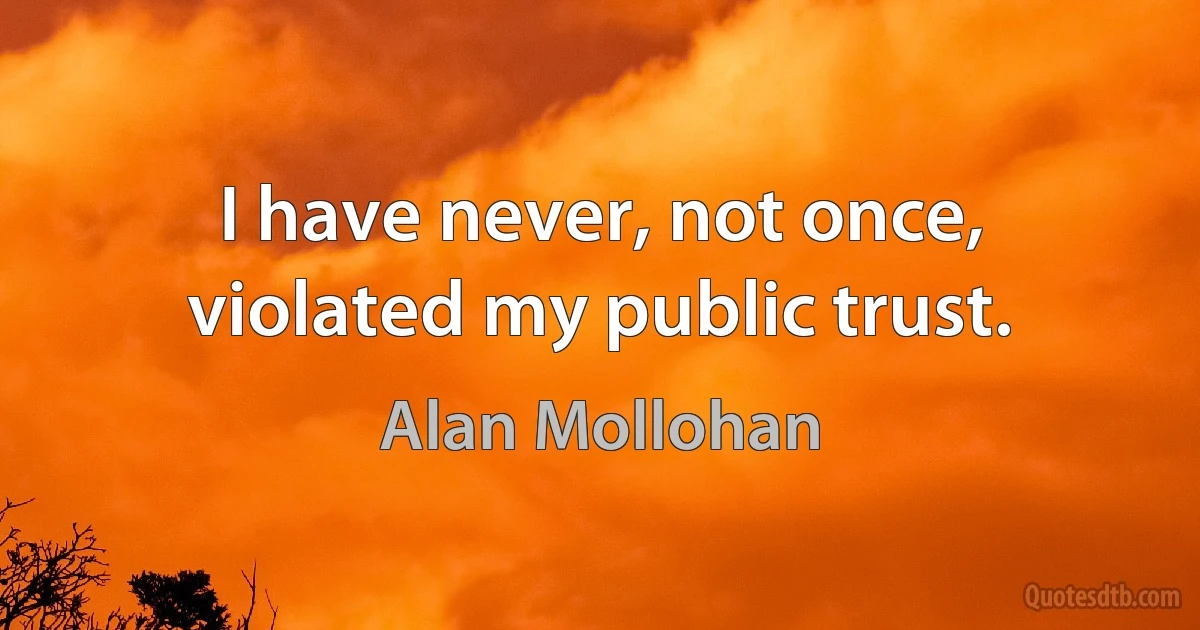 I have never, not once, violated my public trust.

Alan Mollohan

Quotesdtb.com